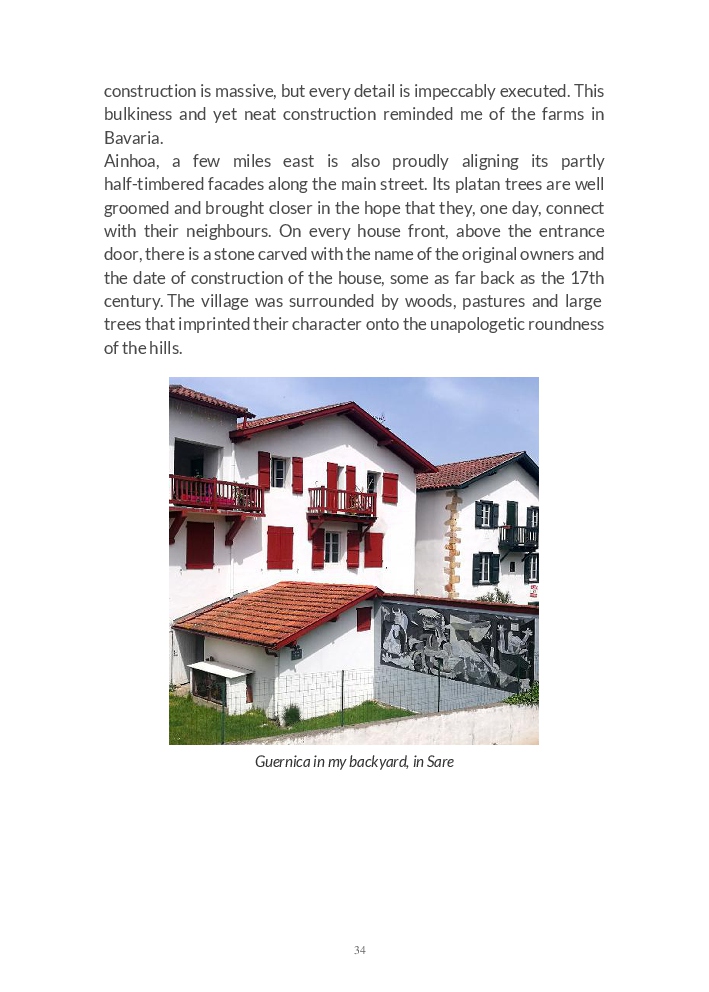 construction is massive, but every detail is impeccably executed. This bulkiness and yet neat construction reminded me of the farms in Bavaria.
Ainhoa, a few miles east is also proudly aligning its partly half-timbered facades along the main street. Its platan trees are well groomed and brought closer in the hope that they, one day, connect with their neighbours. On every house front, above the entrance door, there is a stone carved with the name of the original owners and the date of construction of the house, some as far back as the 17th century. The village was surrounded by woods, pastures and large trees that imprinted their character onto the unapologetic roundness of the hills.

Guernica in my backyard, in Sare

34